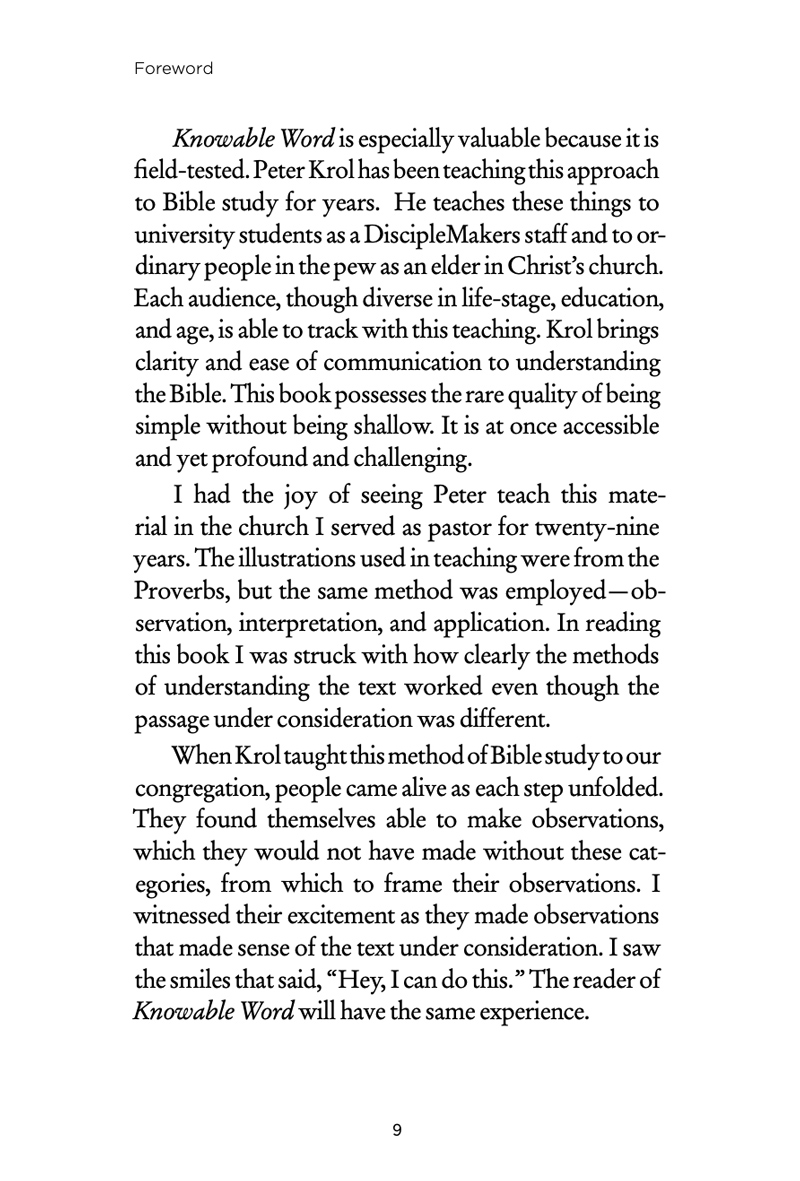 Foreword

Knowable Word is especially valuable because it is field-tested. Peter Krol has been teaching this approach to Bible study for years. He teaches these things to university students as a DiscipleMakers staff and to ordinary people in the pew as an elder in Christ's church. Each audience, though diverse in life-stage, education, and age, is able to track with this teaching. Krol brings clarity and ease of communication to understanding the Bible. This book possesses the rare quality of being simple without being shallow. It is at once accessible and yet profound and challenging.

I had the joy of seeing Peter teach this material in the church I served as pastor for twenty-nine years. The illustrations used in teaching were from the Proverbs, but the same method was employed—observation, interpretation, and application. In reading this book I was struck with how clearly the methods of understanding the text worked even though the passage under consideration was different.

When Krol taught this method of Bible study to our congregation, people came alive as each step unfolded. They found themselves able to make observations, which they would not have made without these categories, from which to frame their observations. I witnessed their excitement as they made observations that made sense of the text under consideration. I saw the smiles that said, "Hey, I can do this." The reader of Knowable Word will have the same experience.

9